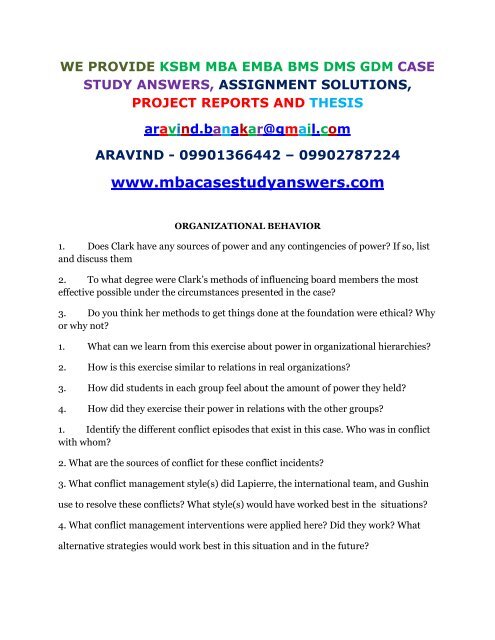 WE PROVIDE KSBM MBA EMBA BMS DMS GDM CASE STUDY ANSWERS, ASSIGNMENT SOLUTIONS, PROJECT REPORTS AND THESIS

aravind.banakar@gmail.com

ARAVIND - 09901366442 – 09902787224

www.mbacasestudyanswers.com

ORGANIZATIONAL BEHAVIOR

1. Does Clark have any sources of power and any contingencies of power? If so, list and discuss them

2. To what degree were Clark's methods of influencing board members the most effective possible under the circumstances presented in the case?

3. Do you think her methods to get things done at the foundation were ethical? Why or why not?

1. What can we learn from this exercise about power in organizational hierarchies?

2. How is this exercise similar to relations in real organizations?

3. How did students in each group feel about the amount of power they held?

4. How did they exercise their power in relations with the other groups?

1. Identify the different conflict episodes that exist in this case. Who was in conflict with whom?

2. What are the sources of conflict for these conflict incidents?

3. What conflict management style(s) did Lapierre, the international team, and Gushin use to resolve these conflicts? What style(s) would have worked best in the situations?

4. What conflict management interventions were applied here? Did they work? What alternative strategies would work best in this situation and in the future?